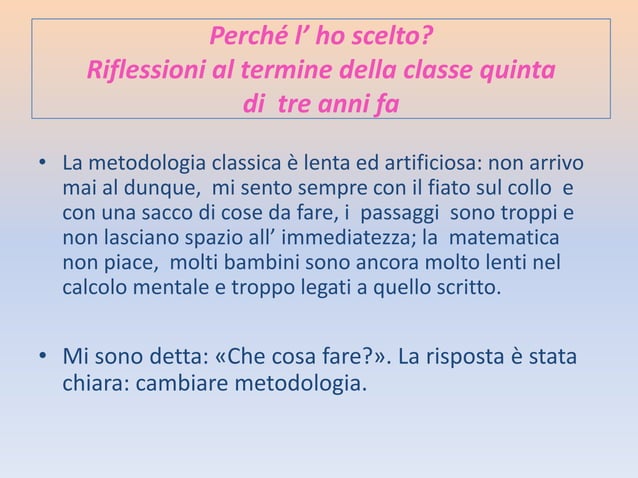 Perché l’ ho scelto?
Riflessioni al termine della classe quinta
di tre anni fa

• La metodologia classica è lenta ed artificiosa: non arrivo mai al dunque, mi sento sempre con il fiato sul collo e con una sacco di cose da fare, i passaggi sono troppi e non lasciano spazio all’ immediatezza; la matematica non piace, molti bambini sono ancora molto lenti nel calcolo mentale e troppo legati a quello scritto.

• Mi sono detta: «Che cosa fare?». La risposta è stata chiara: cambiare metodologia.